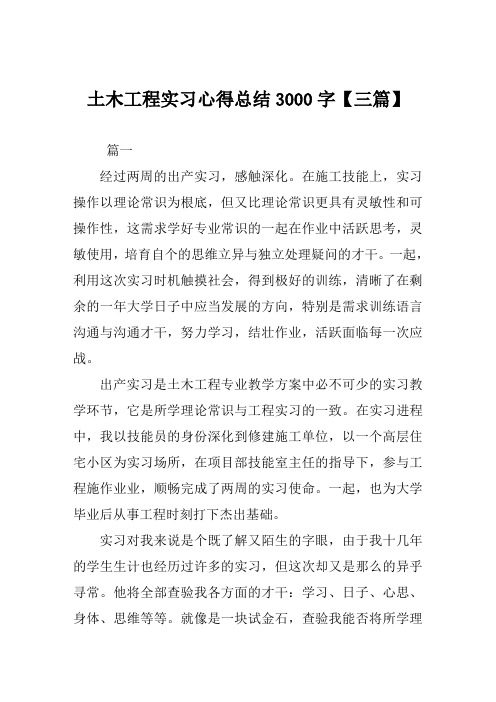 土木工程实习心得总结 3000 字【三篇】

篇一

经过两周的出产实习，感触深化。在施工技能上，实习操作以理论常识为根底，但又比理论常识更具有灵敏性和可操作性，这需求学好专业常识的一起在作业中活跃思考，灵敏使用，培育自个的思维立异与独立处理疑问的才干。一起，利用这次实习时机触摸社会，得到极好的训练，清晰了在剩余的一年大学日子中应当发展的方向，特别是需求训练语言沟通与沟通才干，努力学习，结壮作业，活跃面临每一次应战。

出产实习是土木工程专业教学方案中必不可少的实习教学环节，它是所学理论常识与工程实习的一致。在实习进程中，我以技能员的身份深化到修建施工单位，以一个高层住宅小区为实习场所，在项目部技能室主任的指导下，参与工程施作业业，顺畅完成了两周的实习使命。一起，也为大学毕业后从事工程时刻打下杰出基础。

实习对我来说是个既了解又陌生的字眼，由于我十几年的学生生计也经历过许多的实习，但这次却又是那么的异乎寻常。他将全部查验我各方面的才干：学习、日子、心思、身体、思维等等。就像是一块试金石，查验我能否将所学理